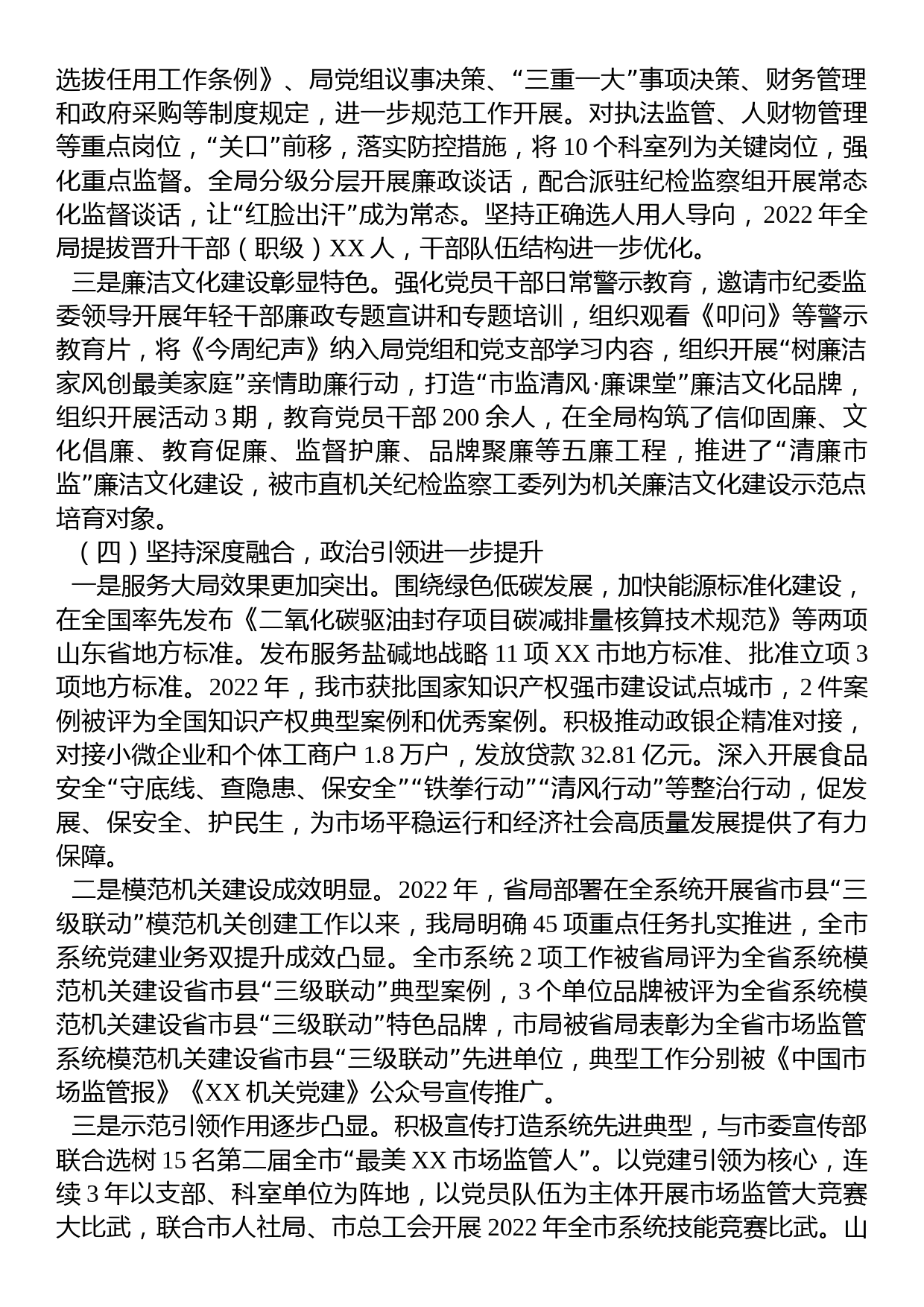 选拔任用工作条例》、局党组议事决策、“三重一大”事项决策、财务管理和政府采购等制度规定，进一步规范工作开展。对执法监管、人财物管理等重点岗位，“关口”前移，落实防控措施，将 10 个科室列为关键岗位，强化重点监督。全局分级分层开展廉政谈话，配合派驻纪检监察组开展常态化监督谈话，让“红脸出汗”成为常态。坚持正确选人用人导向，2022 年全局提拔晋升干部（职级）XX 人，干部队伍结构进一步优化。

三是廉洁文化建设彰显特色。强化党员干部日常警示教育，邀请市纪委监委领导开展年轻干部廉政专题宣讲和专题培训，组织观看《叩问》等警示教育片，将《今周纪声》纳入局党组和党支部学习内容，组织开展“树廉洁家风创最美家庭”亲情助廉行动，打造“市监清风·廉课堂”廉洁文化品牌，组织开展活动 3 期，教育党员干部 200 余人，在全局构筑了信仰固廉、文化倡廉、教育促廉、监督护廉、品牌聚廉等五廉工程，推进了“清廉市监”廉洁文化建设，被市直机关纪检监察工委列为机关廉洁文化建设示范点培育对象。

（四）坚持深度融合，政治引领进一步提升

一是服务大局效果更加突出。围绕绿色低碳发展，加快能源标准化建设，在全国率先发布《二氧化碳驱油封存项目碳减排量核算技术规范》等两项山东省地方标准。发布服务盐碱地战略 11 项 XX 市地方标准、批准立项 3 项地方标准。2022 年，我市获批国家知识产权强市建设试点城市，2 件案例被评为全国知识产权典型案例和优秀案例。积极推动政银企精准对接，对接小微企业和个体工商户 1.8 万户，发放贷款 32.81 亿元。深入开展食品安全“守底线、查隐患、保安全”“铁拳行动”“清风行动”等整治行动，促发展、保安全、护民生，为市场平稳运行和经济社会高质量发展提供了有力保障。

二是模范机关建设成效明显。2022 年，省局部署在全系统开展省市县“三级联动”模范机关创建工作以来，我局明确 45 项重点任务扎实推进，全市系统党建业务双提升成效凸显。全市系统 2 项工作被省局评为全省系统模范机关建设省市县“三级联动”典型案例，3 个单位品牌被评为全省系统模范机关建设省市县“三级联动”特色品牌，市局被省局表彰为全省市场监管系统模范机关建设省市县“三级联动”先进单位，典型工作分别被《中国市场监管报》《XX 机关党建》公众号宣传推广。

三是示范引领作用逐步凸显。积极宣传打造系统先进典型，与市委宣传部联合选树 15 名第二届全市“最美 XX 市场监管人”。以党建引领为核心，连续 3 年以支部、科室单位为阵地，以党员队伍为主体开展市场监管大竞赛大比武，联合市人社局、市总工会开展 2022 年全市系统技能竞赛比武。山